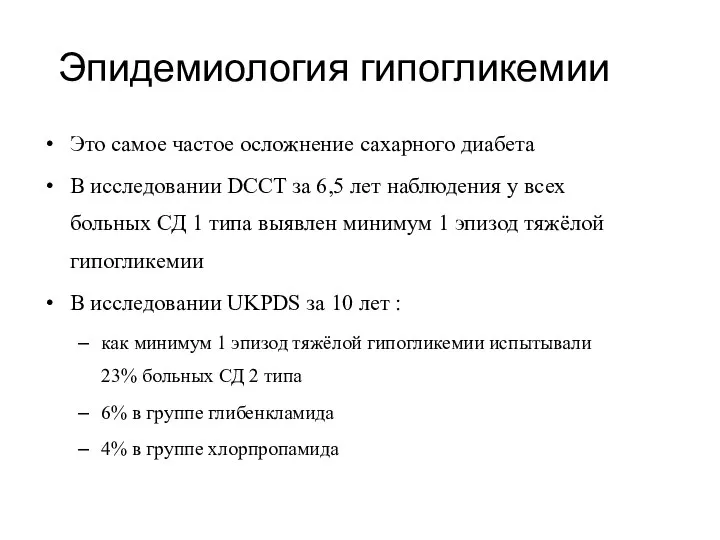 Эпидемиология гипогликемии

• Это самое частое осложнение сахарного диабета

• В исследовании DCCT за 6,5 лет наблюдения у всех больных СД 1 типа выявлен минимум 1 эпизод тяжёлой гипогликемии

• В исследовании UKPDS за 10 лет :

– как минимум 1 эпизод тяжёлой гипогликемии испытывали 23% больных СД 2 типа

– 6% в группе глибенкламида

– 4% в группе хлорпропамида